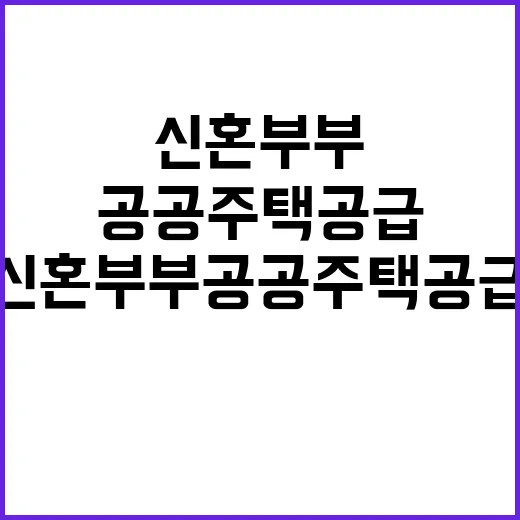 신혼부부
공공주택공급
신혼부부공공주택공급